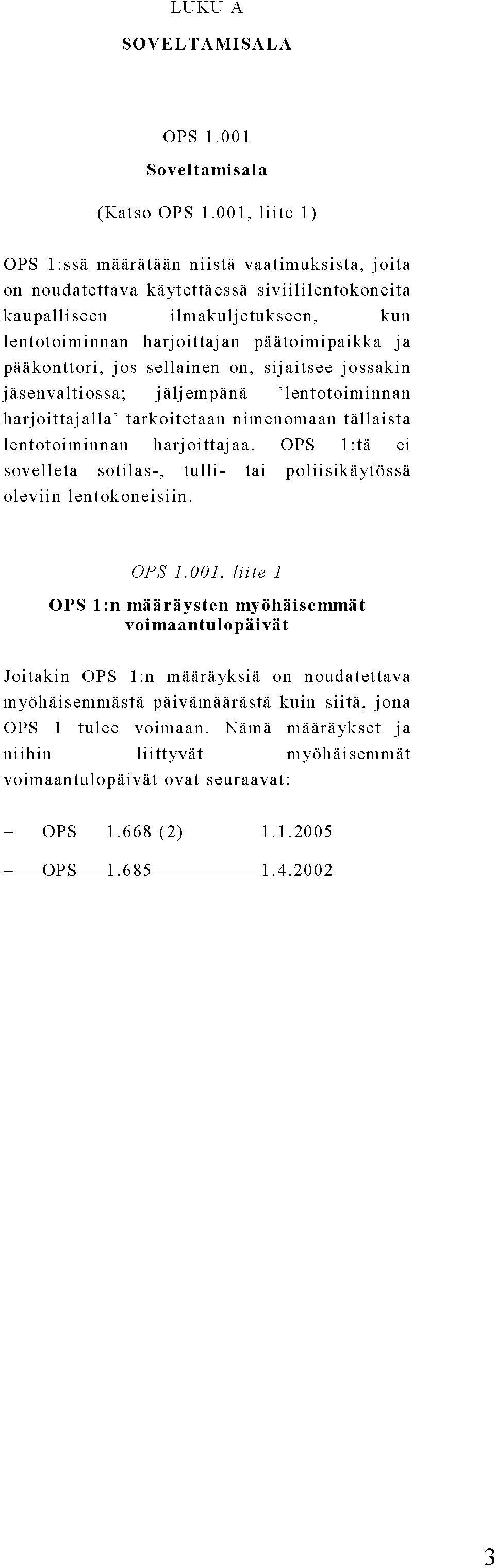 LUKU A

SOVELTAMISALA

OPS 1.001

Soveltamisala

(Katso OPS 1.001, liite 1)

OPS 1:ssä määrätään niistä vaatimuksista, joita on noudatettava käytettäessä siviililentokoneita kaupalliseen ilmakuljetukseen, kun lentotoiminnan harjoittajan päätoimipaikka ja pääkonttori, jos sellainen on, sijaitsee jossakin jäsenvaltiossa; jäljempänä 'lentotoiminnan harjoittajalla' tarkoitetaan nimenomaan tällaista lentotoiminnan harjoittajaa. OPS 1:tä ei sovelleta sotilas-, tulli- tai poliisikäytössä oleviin lentokoneisiin.

OPS 1.001, liite 1

OPS 1:n määräysten myöhäisemmät voimaantulopäivät

Joitakin OPS 1:n määräyksiä on noudatettava myöhäisemmästä päivämäärästä kuin siitä, jona OPS 1 tulee voimaan. Nämä määräykset ja niihin liittyvät myöhäisemmät voimaantulopäivät ovat seuraavat:

– OPS 1.668 (2) 1.1.2005

– OPS 1.685 1.4.2002

3